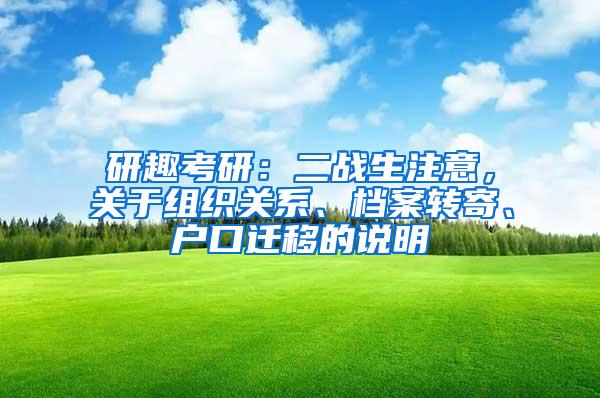 研趣考研：二战生注意，关于组织关系、档案转寄、户口迁移的说明